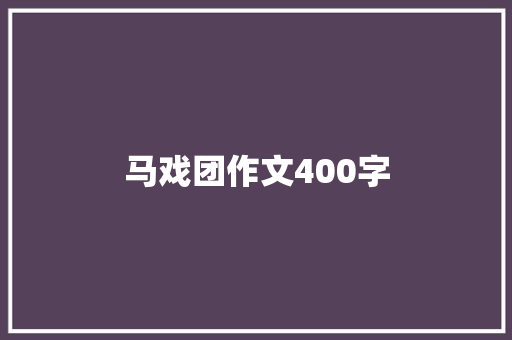 马戏团作文400字